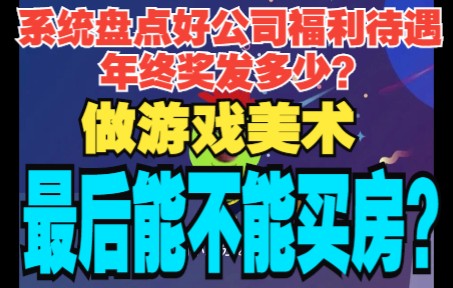 系统盘点好公司福利待遇
年终奖发多少?

做游戏美术

最后能不能买房?